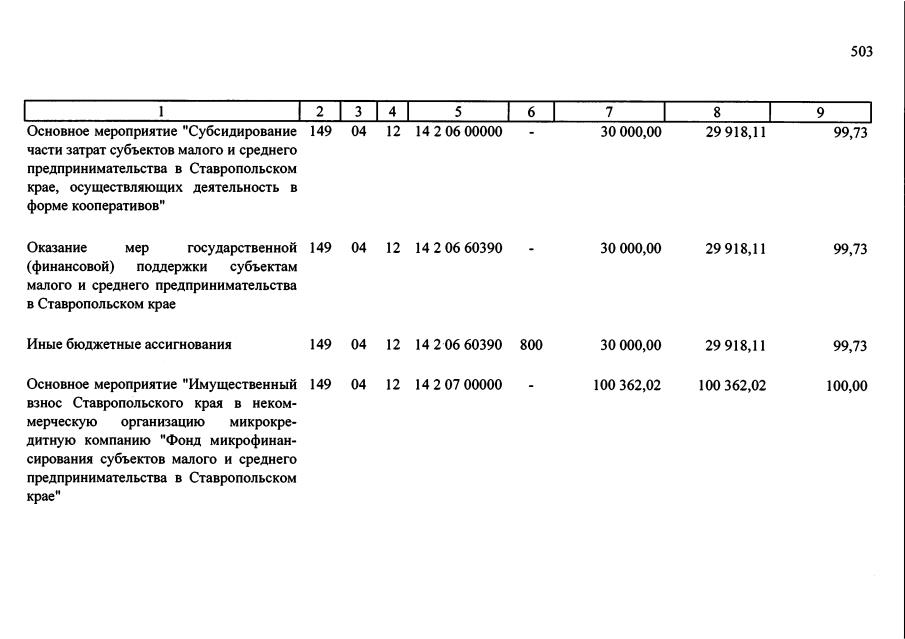 503

| 1 | 2 | 3 | 4 | 5 | 6 | 7 | 8 | 9 |
|---|---|---|---|---|---|---|---|---|
| Основное мероприятие "Субсидирование части затрат субъектов малого и среднего предпринимательства в Ставропольском крае, осуществляющих деятельность в форме кооперативов" | 149 | 04 | 12 | 14 2 06 00000 | - | 30 000,00 | 29 918,11 | 99,73 |
| Оказание мер государственной (финансовой) поддержки субъектам малого и среднего предпринимательства в Ставропольском крае | 149 | 04 | 12 | 14 2 06 60390 | - | 30 000,00 | 29 918,11 | 99,73 |
| Иные бюджетные ассигнования | 149 | 04 | 12 | 14 2 06 60390 | 800 | 30 000,00 | 29 918,11 | 99,73 |
| Основное мероприятие "Имущественный взнос Ставропольского края в некоммерческую организацию микрокредитную компанию "Фонд микрофинансирования субъектов малого и среднего предпринимательства в Ставропольском крае" | 149 | 04 | 12 | 14 2 07 00000 | - | 100 362,02 | 100 362,02 | 100,00 |